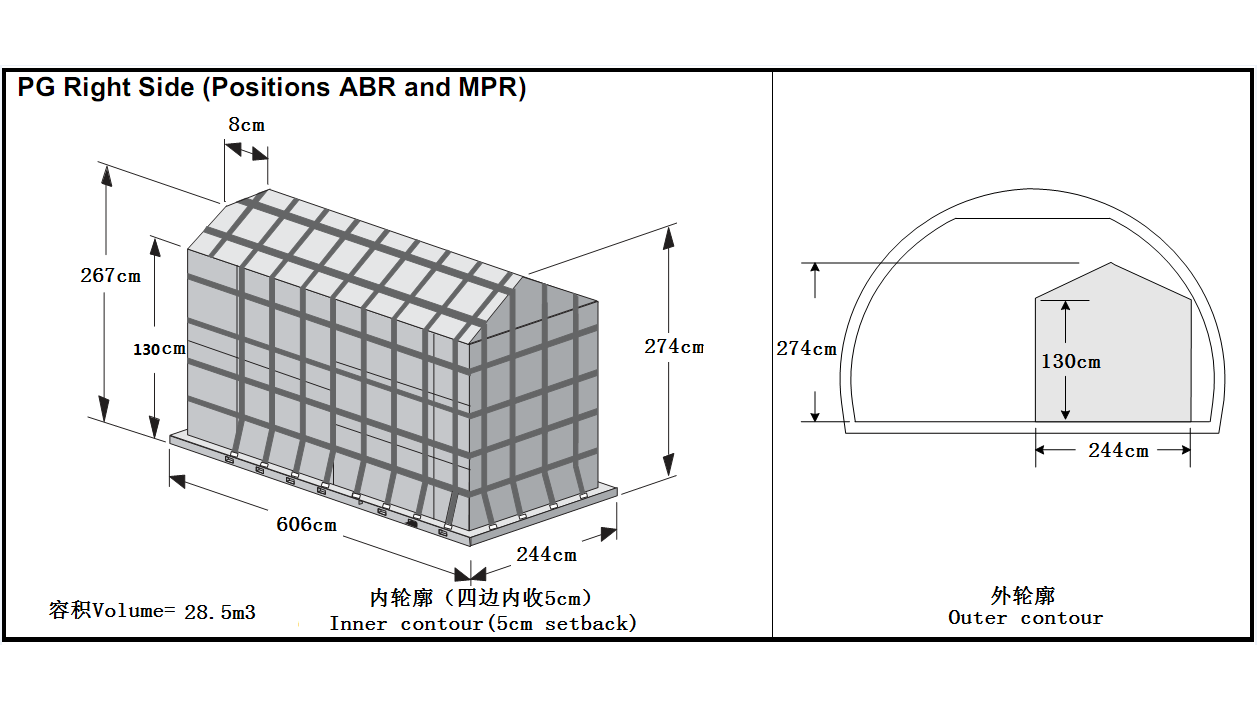 PG Right Side (Positions ABR and MPR)

8cm

267cm

130cm

274cm

606cm

244cm

容积Volume= 28.5m3

内轮廓（四边内收5cm）
Inner contour(5cm setback)

274cm

130cm

244cm

外轮廓
Outer contour